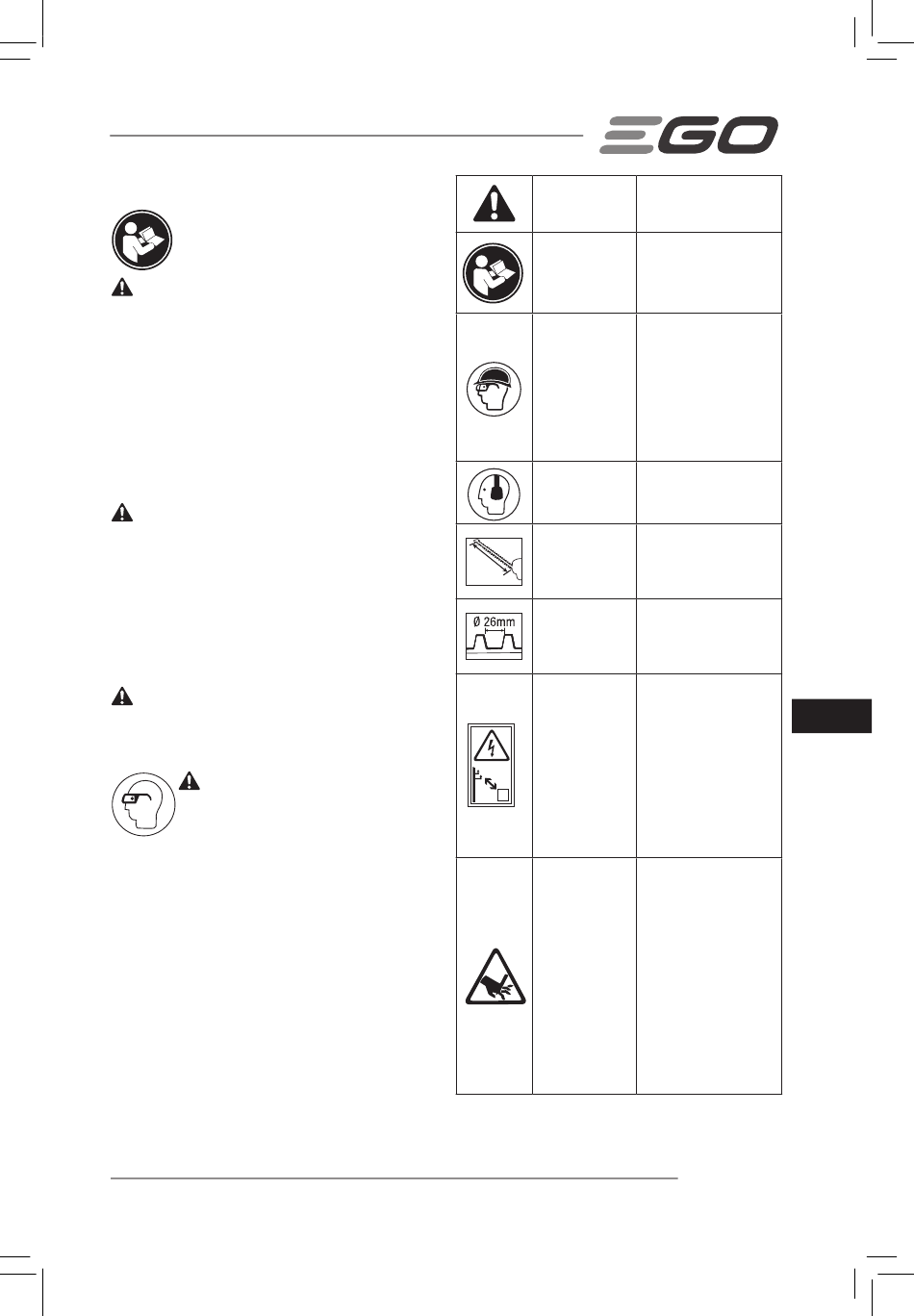 EGO

Ø 26mm